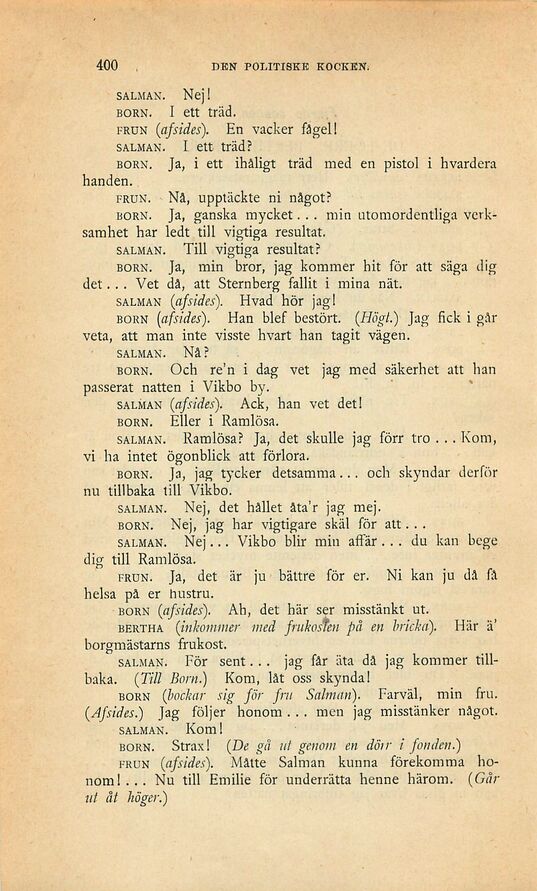 400 DEN POLITISKE KOCKEN.

SALMAN. Nej!

BORN. I ett träd.

FRUN (afsides). En vacker fågel!

SALMAN. I ett träd?

BORN. Ja, i ett ihåligt träd med en pistol i hvardera handen.

FRUN. Nå, upptäckte ni något?

BORN. Ja, ganska mycket... min utomordentliga verksamhet har ledt till vigtiga resultat.

SALMAN. Till vigtiga resultat?

BORN. Ja, min bror, jag kommer hit för att säga dig det... Vet då, att Sternberg fallit i mina nät.

SALMAN (afsides). Hvad hör jag!

BORN (afsides). Han blef bestört. (Högt.) Jag fick i går veta, att man inte visste hvart han tagit vägen.

SALMAN. Nå?

BORN. Och re'n i dag vet jag med säkerhet att han passerat natten i Vikbo by.

SALMAN (afsides). Ack, han vet det!

BORN. Eller i Ramlösa.

SALMAN. Ramlösa? Ja, det skulle jag förr tro... Kom, vi ha intet ögonblick att förlora.

BORN. Ja, jag tycker detsamma... och skyndar derför nu tillbaka till Vikbo.

SALMAN. Nej, det hållet åta'r jag mej.

BORN. Nej, jag har vigtigare skäl för att...

SALMAN. Nej... Vikbo blir min affär... du kan bege dig till Ramlösa.

FRUN. Ja, det är ju bättre för er. Ni kan ju då få helsa på er hustru.

BORN (afsides). Ah, det här ser misstänkt ut.

BERTHA (inkommer med frukosten på en bricka). Här ä' borgmästarns frukost.

SALMAN. För sent... jag får äta då jag kommer tillbaka. (Till Born.) Kom, låt oss skynda!

BORN (bockar sig för fru Salman). Farväl, min fru. (Afsides.) Jag följer honom... men jag misstänker något.

SALMAN. Kom!

BORN. Strax! (De gå ut genom en dörr i fonden.)

FRUN (afsides). Måtte Salman kunna förekomma honom!... Nu till Emilie för underrätta henne härom. (Går ut åt höger.)